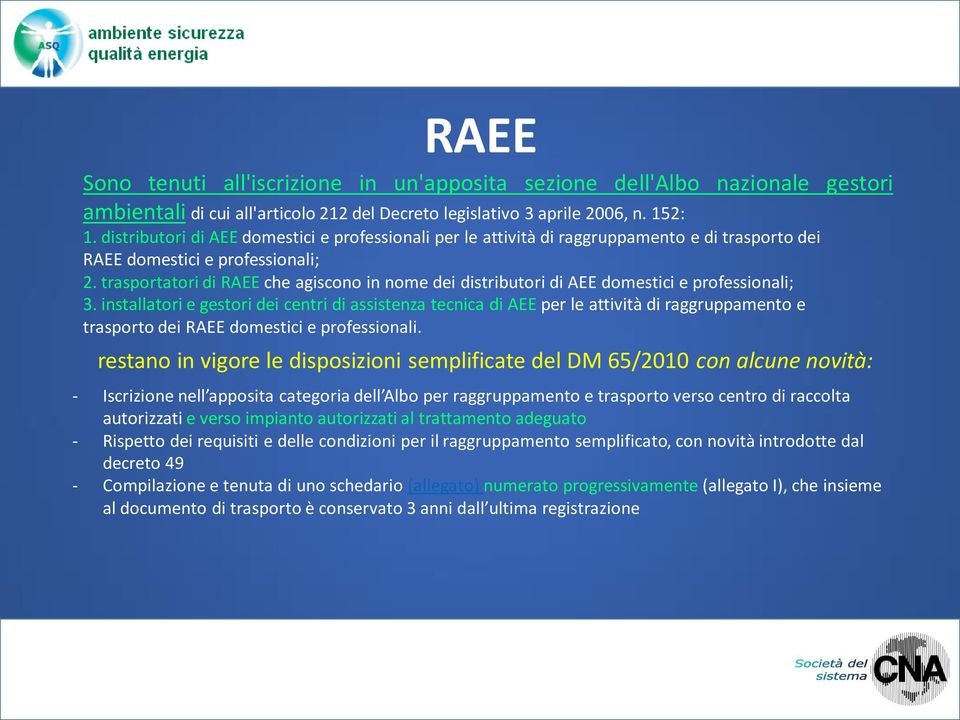 ASQ
ambiente sicurezza
qualità energia

RAEE

Sono tenuti all'iscrizione in un'apposita sezione dell'Albo nazionale gestori ambientali di cui all'articolo 212 del Decreto legislativo 3 aprile 2006, n. 152:
1. distributori di AEE domestici e professionali per le attività di raggruppamento e di trasporto dei RAEE domestici e professionali;
2. trasportatori di RAEE che agiscono in nome dei distributori di AEE domestici e professionali;
3. installatori e gestori dei centri di assistenza tecnica di AEE per le attività di raggruppamento e trasporto dei RAEE domestici e professionali.

restano in vigore le disposizioni semplificate del DM 65/2010 con alcune novità:

- Iscrizione nell'apposita categoria dell'Albo per raggruppamento e trasporto verso centro di raccolta autorizzati e verso impianto autorizzati al trattamento adeguato
- Rispetto dei requisiti e delle condizioni per il raggruppamento semplificato, con novità introdotte dal decreto 49
- Compilazione e tenuta di uno schedario (allegato) numerato progressivamente (allegato I), che insieme al documento di trasporto è conservato 3 anni dall'ultima registrazione

Società del sistema CNA